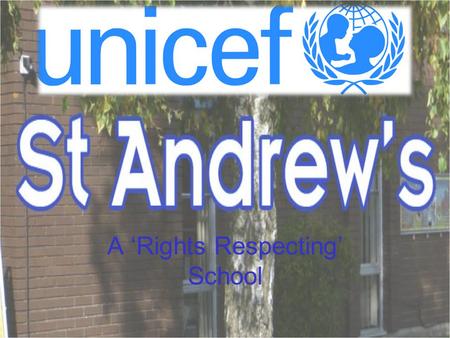 unicef

St Andrew's

A 'Rights Respecting' School